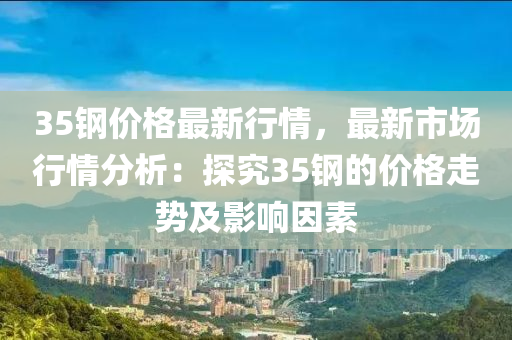 35钢价格最新行情，最新市场行情分析：探究35钢的价格走势及影响因素